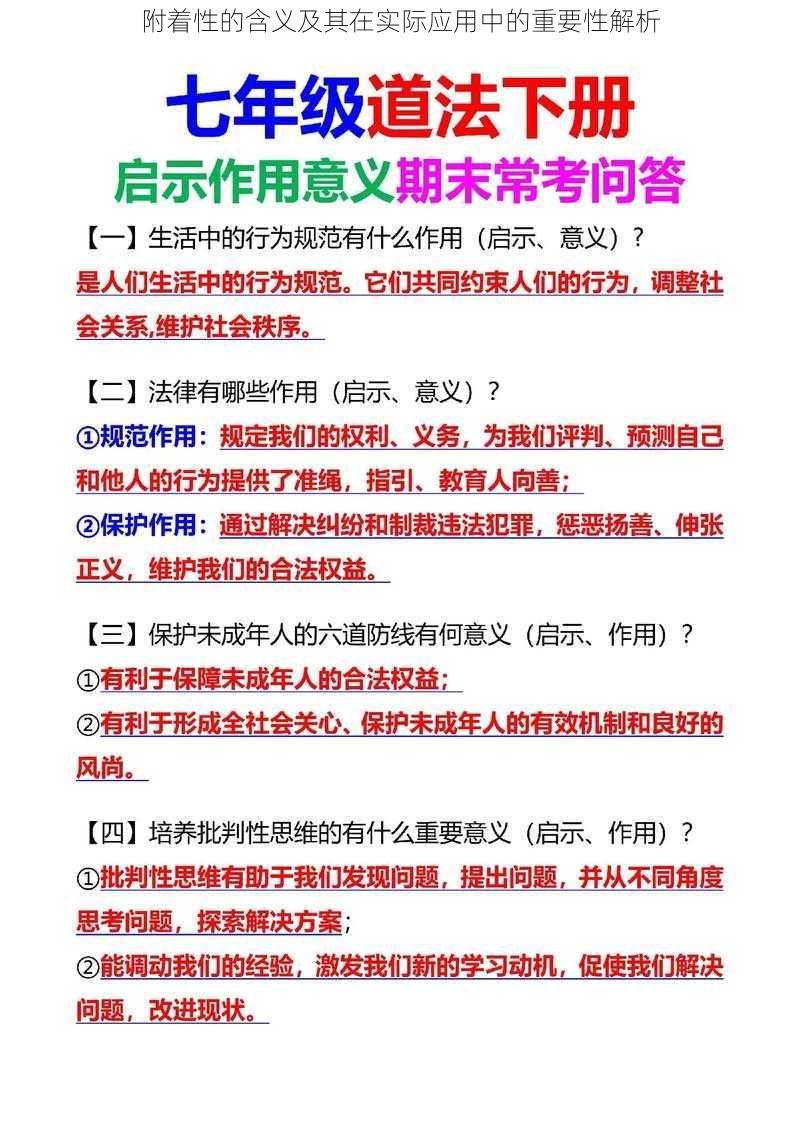 附着性的含义及其在实际应用中的重要性解析

七年级道法下册

启示作用意义期末常考问答

【一】生活中的行为规范有什么作用（启示、意义）？

是人们生活中的行为规范。它们共同约束人们的行为，调整社会关系,维护社会秩序。

【二】法律有哪些作用（启示、意义）？

①规范作用：规定我们的权利、义务，为我们评判、预测自己和他人的行为提供了准绳，指引、教育人向善；

②保护作用：通过解决纠纷和制裁违法犯罪，惩恶扬善、伸张正义，维护我们的合法权益。

【三】保护未成年人的六道防线有何意义（启示、作用）？

①有利于保障未成年人的合法权益；

②有利于形成全社会关心、保护未成年人的有效机制和良好的风尚。

【四】培养批判性思维的有什么重要意义（启示、作用）？

①批判性思维有助于我们发现问题，提出问题，并从不同角度思考问题，探索解决方案；

②能调动我们的经验，激发我们新的学习动机，促使我们解决问题，改进现状。